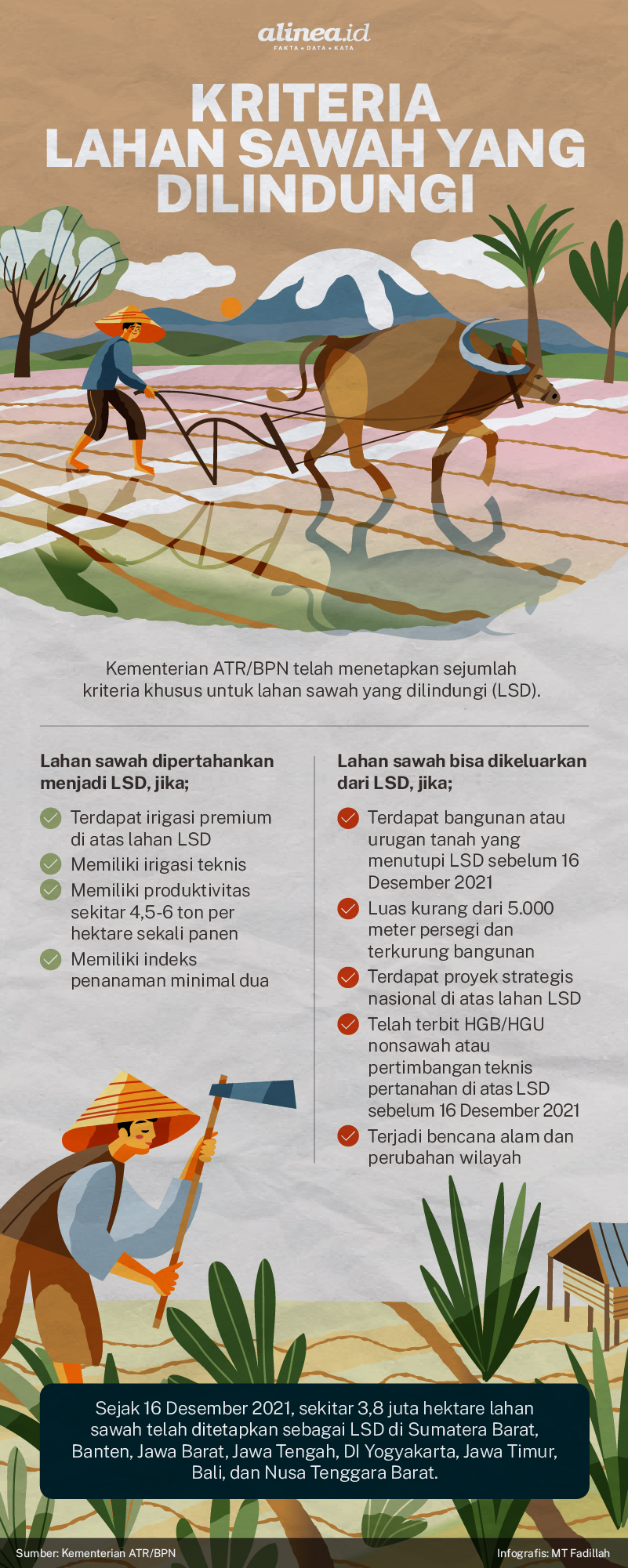 alinea.id
FAKTA • DATA • KATA

KRITERIA LAHAN SAWAH YANG DILINDUNGI

Kementerian ATR/BPN telah menetapkan sejumlah kriteria khusus untuk lahan sawah yang dilindungi (LSD).

Lahan sawah dipertahankan menjadi LSD, jika;

Terdapat irigasi premium di atas lahan LSD

Memiliki irigasi teknis

Memiliki produktivitas sekitar 4,5-6 ton per hektare sekali panen

Memiliki indeks penanaman minimal dua

Lahan sawah bisa dikeluarkan dari LSD, jika;

Terdapat bangunan atau urugan tanah yang menutupi LSD sebelum 16 Desember 2021

Luas kurang dari 5.000 meter persegi dan terkurung bangunan

Terdapat proyek strategis nasional di atas lahan LSD

Telah terbit HGB/HGU nonsawah atau pertimbangan teknis pertanahan di atas LSD sebelum 16 Desember 2021

Terjadi bencana alam dan perubahan wilayah

Sejak 16 Desember 2021, sekitar 3,8 juta hektare lahan sawah telah ditetapkan sebagai LSD di Sumatera Barat, Banten, Jawa Barat, Jawa Tengah, DI Yogyakarta, Jawa Timur, Bali, dan Nusa Tenggara Barat.

Sumber: Kementerian ATR/BPN

Infografis: MT Fadillah